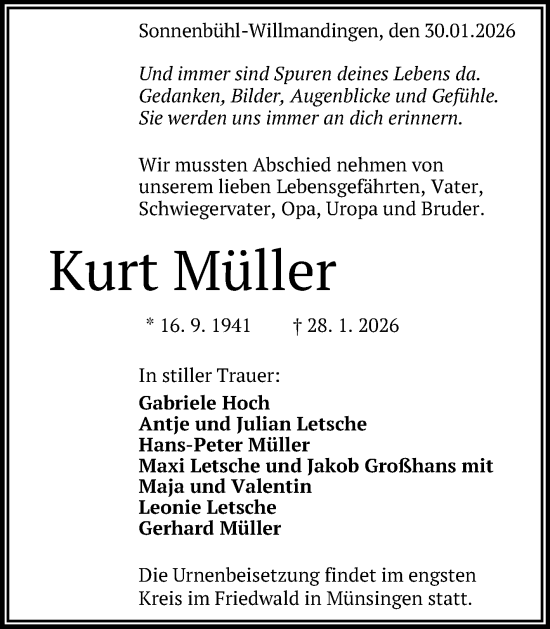 Sonnenbühl-Willmandingen, den 30.01.2026

Und immer sind Spuren deines Lebens da.
Gedanken, Bilder, Augenblicke und Gefühle.
Sie werden uns immer an dich erinnern.

Wir mussten Abschied nehmen von unserem lieben Lebensgefährten, Vater, Schwiegervater, Opa, Uropa und Bruder.

Kurt Müller

* 16. 9. 1941 † 28. 1. 2026

In stiller Trauer:
Gabriele Hoch
Antje und Julian Letsche
Hans-Peter Müller
Maxi Letsche und Jakob Großhans mit
Maja und Valentin
Leonie Letsche
Gerhard Müller

Die Urnenbeisetzung findet im engsten Kreis im Friedwald in Münsingen statt.